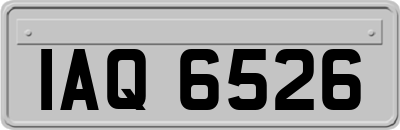 IAQ 6526